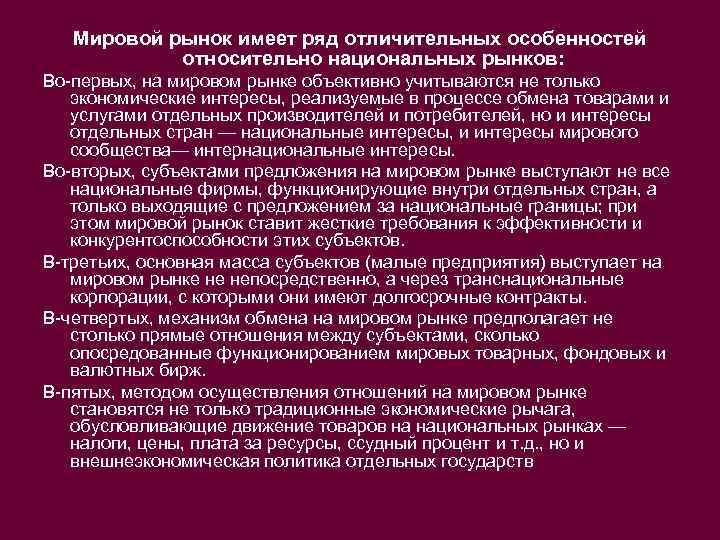 Мировой рынок имеет ряд отличительных особенностей относительно национальных рынков:

Во-первых, на мировом рынке объективно учитываются не только экономические интересы, реализуемые в процессе обмена товарами и услугами отдельных производителей и потребителей, но и интересы отдельных стран — национальные интересы, и интересы мирового сообщества— интернациональные интересы.

Во-вторых, субъектами предложения на мировом рынке выступают не все национальные фирмы, функционирующие внутри отдельных стран, а только выходящие с предложением за национальные границы; при этом мировой рынок ставит жесткие требования к эффективности и конкурентоспособности этих субъектов.

В-третьих, основная масса субъектов (малые предприятия) выступает на мировом рынке не непосредственно, а через транснациональные корпорации, с которыми они имеют долгосрочные контракты.

В-четвертых, механизм обмена на мировом рынке предполагает не столько прямые отношения между субъектами, сколько опосредованные функционированием мировых товарных, фондовых и валютных бирж.

В-пятых, методом осуществления отношений на мировом рынке становятся не только традиционные экономические рычага, обусловливающие движение товаров на национальных рынках — налоги, цены, плата за ресурсы, ссудный процент и т.д., но и внешнеэкономическая политика отдельных государств